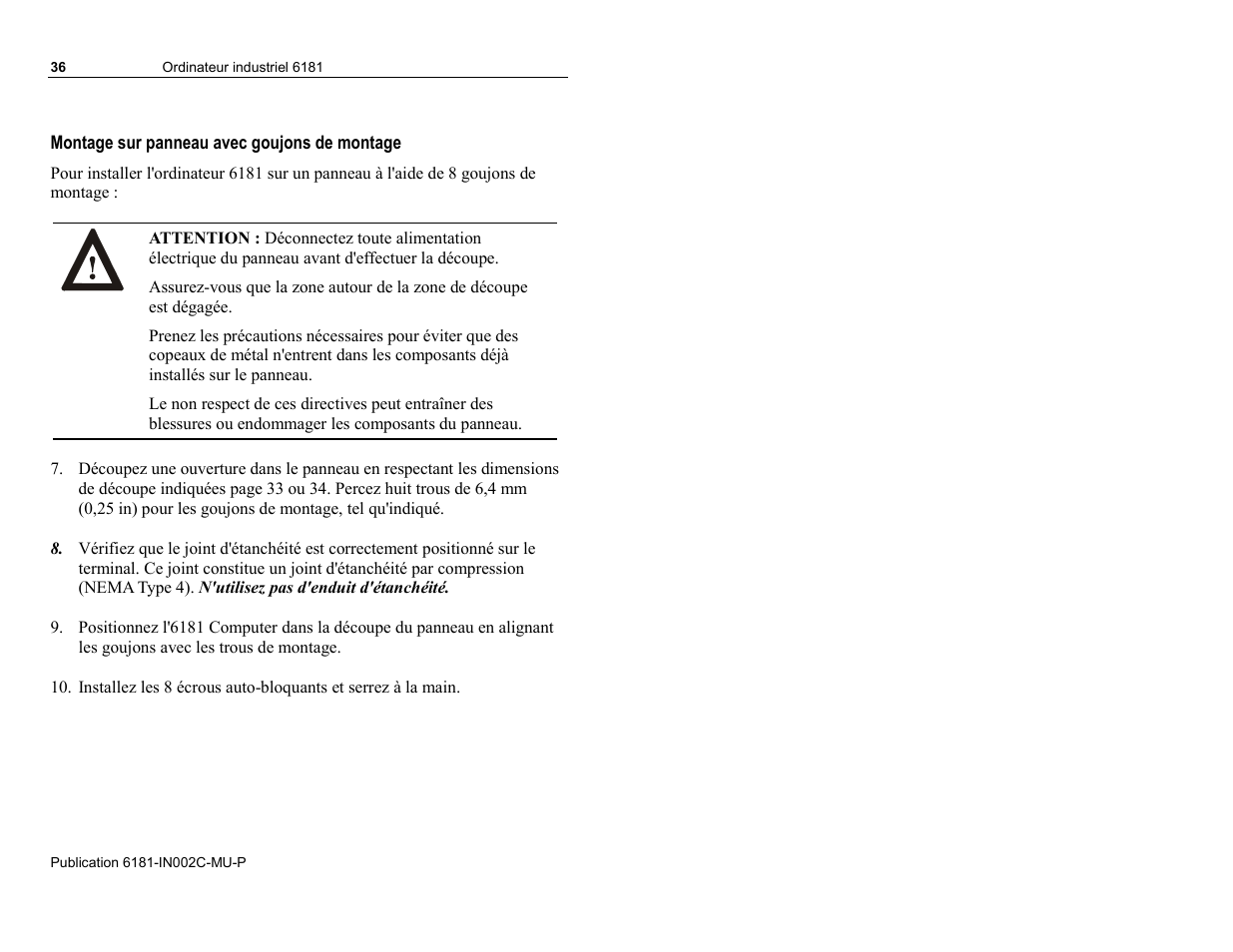 36 Ordinateur industriel 6181

Montage sur panneau avec goujons de montage

Pour installer l'ordinateur 6181 sur un panneau à l'aide de 8 goujons de montage :

ATTENTION : Déconnectez toute alimentation électrique du panneau avant d'effectuer la découpe.

Assurez-vous que la zone autour de la zone de découpe est dégagée.

Prenez les précautions nécessaires pour éviter que des copeaux de métal n'entrent dans les composants déjà installés sur le panneau.

Le non respect de ces directives peut entraîner des blessures ou endommager les composants du panneau.

7. Découpez une ouverture dans le panneau en respectant les dimensions de découpe indiquées page 33 ou 34. Percez huit trous de 6,4 mm (0,25 in) pour les goujons de montage, tel qu'indiqué.

8. Vérifiez que le joint d'étanchéité est correctement positionné sur le terminal. Ce joint constitue un joint d'étanchéité par compression (NEMA Type 4). N'utilisez pas d'enduit d'étanchéité.

9. Positionnez l'6181 Computer dans la découpe du panneau en alignant les goujons avec les trous de montage.

10. Installez les 8 écrous auto-bloquants et serrez à la main.

Publication 6181-IN002C-MU-P